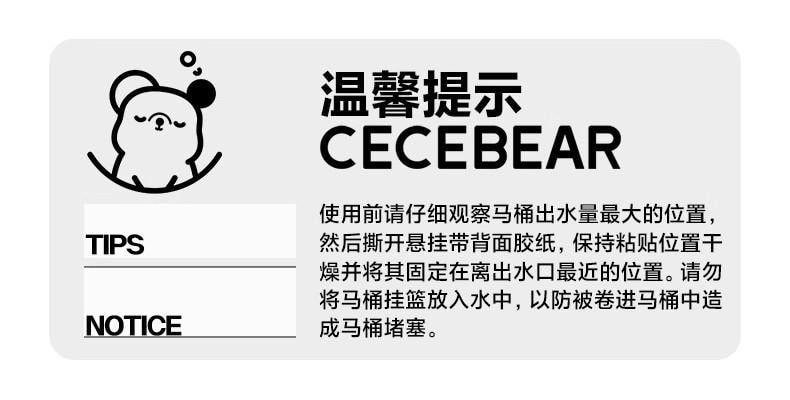 温馨提示
CECEBEAR

TIPS

NOTICE

使用前请仔细观察马桶出水量最大的位置，然后撕开悬挂带背面胶纸，保持粘贴位置干燥并将其固定在离出水口最近的位置。请勿将马桶挂篮放入水中，以防被卷进马桶中造成马桶堵塞。